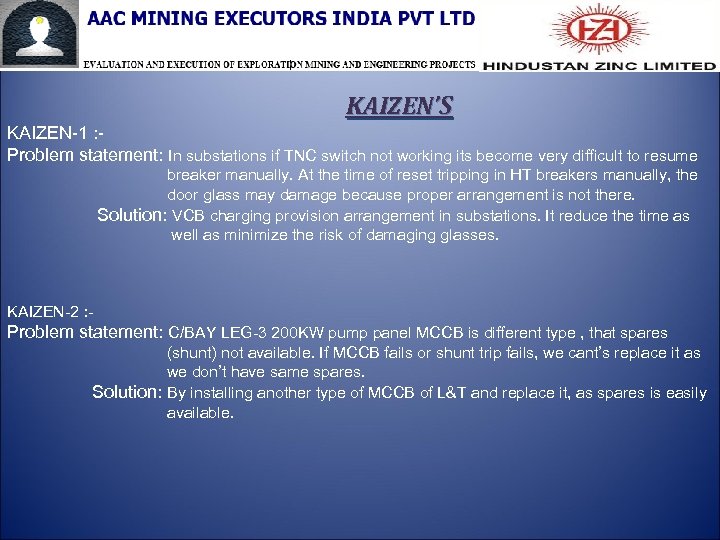 AAC MINING EXECUTORS INDIA PVT LTD

EVALUATION AND EXECUTION OF EXPLORATION MINING AND ENGINEERING PROJECTS

HZL

HINDUSTAN ZINC LIMITED

KAIZEN'S

KAIZEN-1 :-

Problem statement: In substations if TNC switch not working its become very difficult to resume breaker manually. At the time of reset tripping in HT breakers manually, the door glass may damage because proper arrangement is not there.

Solution: VCB charging provision arrangement in substations. It reduce the time as well as minimize the risk of damaging glasses.

KAIZEN-2 :-

Problem statement: C/BAY LEG-3 200KW pump panel MCCB is different type , that spares (shunt) not available. If MCCB fails or shunt trip fails, we cant's replace it as we don't have same spares.

Solution: By installing another type of MCCB of L&T and replace it, as spares is easily available.